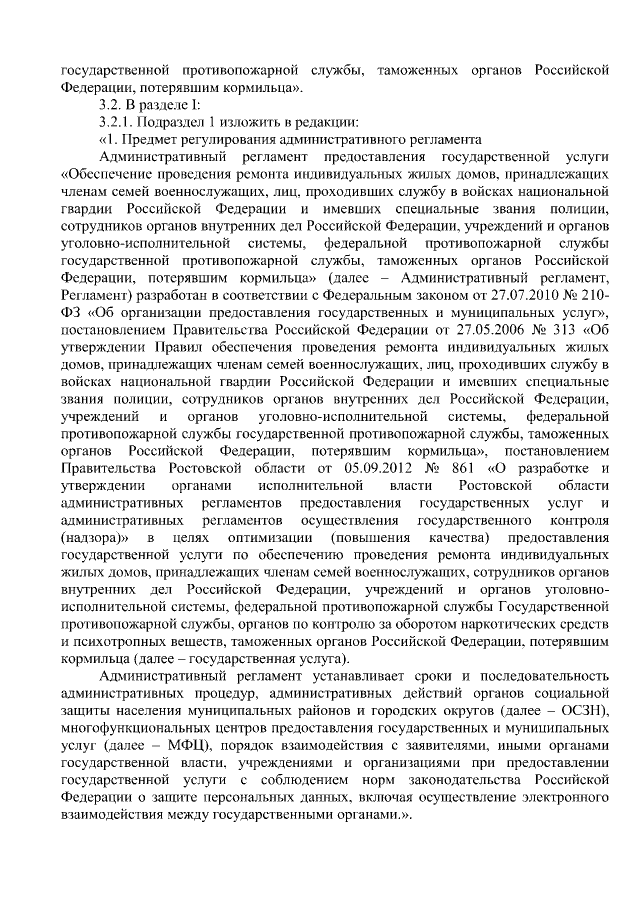 государственной противопожарной службы, таможенных органов Российской Федерации, потерявшим кормильца».

3.2. В разделе I:

3.2.1. Подраздел 1 изложить в редакции:

«1. Предмет регулирования административного регламента

Административный регламент предоставления государственной услуги «Обеспечение проведения ремонта индивидуальных жилых домов, принадлежащих членам семей военнослужащих, лиц, проходивших службу в войсках национальной гвардии Российской Федерации и имевших специальные звания полиции, сотрудников органов внутренних дел Российской Федерации, учреждений и органов уголовно-исполнительной системы, федеральной противопожарной службы государственной противопожарной службы, таможенных органов Российской Федерации, потерявшим кормильца» (далее – Административный регламент, Регламент) разработан в соответствии с Федеральным законом от 27.07.2010 № 210-ФЗ «Об организации предоставления государственных и муниципальных услуг», постановлением Правительства Российской Федерации от 27.05.2006 № 313 «Об утверждении Правил обеспечения проведения ремонта индивидуальных жилых домов, принадлежащих членам семей военнослужащих, лиц, проходивших службу в войсках национальной гвардии Российской Федерации и имевших специальные звания полиции, сотрудников органов внутренних дел Российской Федерации, учреждений и органов уголовно-исполнительной системы, федеральной противопожарной службы государственной противопожарной службы, таможенных органов Российской Федерации, потерявшим кормильца», постановлением Правительства Ростовской области от 05.09.2012 № 861 «О разработке и утверждении органами исполнительной власти Ростовской области административных регламентов предоставления государственных услуг и административных регламентов осуществления государственного контроля (надзора)» в целях оптимизации (повышения качества) предоставления государственной услуги по обеспечению проведения ремонта индивидуальных жилых домов, принадлежащих членам семей военнослужащих, сотрудников органов внутренних дел Российской Федерации, учреждений и органов уголовно-исполнительной системы, федеральной противопожарной службы Государственной противопожарной службы, органов по контролю за оборотом наркотических средств и психотропных веществ, таможенных органов Российской Федерации, потерявшим кормильца (далее – государственная услуга).

Административный регламент устанавливает сроки и последовательность административных процедур, административных действий органов социальной защиты населения муниципальных районов и городских округов (далее – ОСЗН), многофункциональных центров предоставления государственных и муниципальных услуг (далее – МФЦ), порядок взаимодействия с заявителями, иными органами государственной власти, учреждениями и организациями при предоставлении государственной услуги с соблюдением норм законодательства Российской Федерации о защите персональных данных, включая осуществление электронного взаимодействия между государственными органами.».